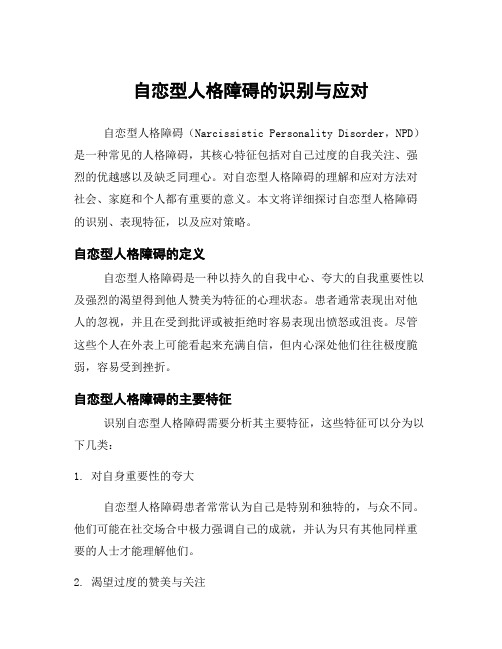 自恋型人格障碍的识别与应对

自恋型人格障碍（Narcissistic Personality Disorder，NPD）是一种常见的人格障碍，其核心特征包括对自己过度的自我关注、强烈的优越感以及缺乏同理心。对自恋型人格障碍的理解和应对方法对社会、家庭和个人都有重要的意义。本文将详细探讨自恋型人格障碍的识别、表现特征，以及应对策略。

自恋型人格障碍的定义

自恋型人格障碍是一种以持久的自我中心、夸大的自我重要性以及强烈的渴望得到他人赞美为特征的心理状态。患者通常表现出对他人的忽视，并且在受到批评或被拒绝时容易表现出愤怒或沮丧。尽管这些个人在外表上可能看起来充满自信，但内心深处他们往往极度脆弱，容易受到挫折。

自恋型人格障碍的主要特征

识别自恋型人格障碍需要分析其主要特征，这些特征可以分为以下几类：

1. 对自身重要性的夸大

自恋型人格障碍患者常常认为自己是特别和独特的，与众不同。他们可能在社交场合中极力强调自己的成就，并认为只有其他同样重要的人士才能理解他们。

2. 渴望过度的赞美与关注